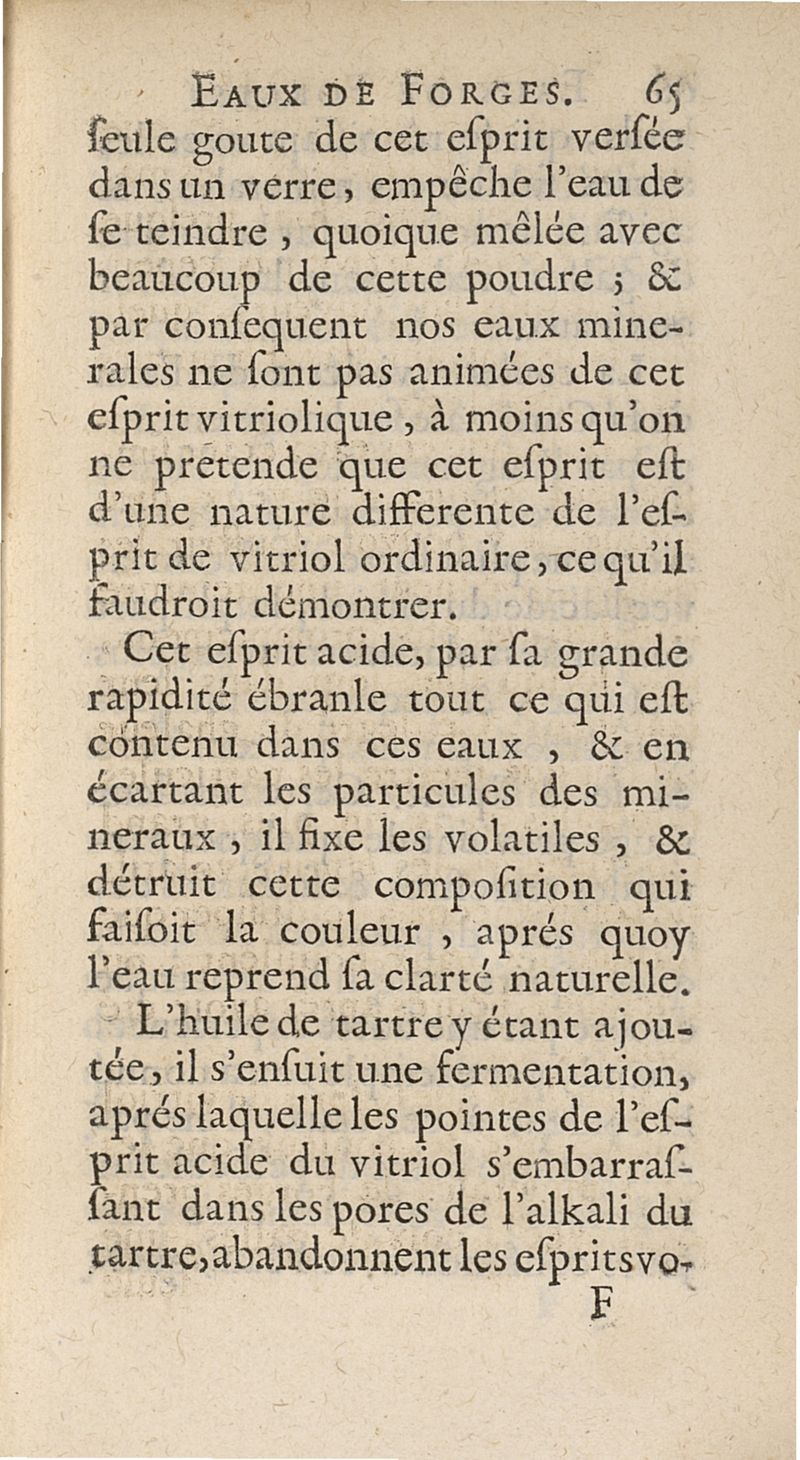 EAUX DE FORGES. 65

ſeule goute de cet eſprit verſée dans un verre, empêche l'eau de ſe teindre, quoique mêlée avec beaucoup de cette poudre ; & par conſequent nos eaux minerales ne ſont pas animées de cet eſprit vitriolique, à moins qu'on ne pretende que cet eſprit eſt d'une nature differente de l'eſprit de vitriol ordinaire, ce qu'il faudroit démontrer.

Cet eſprit acide, par ſa grande rapidité ébranle tout ce qui eſt contenu dans ces eaux, & en écartant les particules des mineraux, il fixe les volatiles, & détruit cette compoſition qui faiſoit la couleur, aprés quoy l'eau reprend ſa clarté naturelle.

L'huile de tartre y étant ajoutée, il s'enſuit une fermentation, aprés laquelle les pointes de l'eſprit acide du vitriol s'embarraſſant dans les pores de l'alkali du tartre, abandonnent les eſprits vo-

F